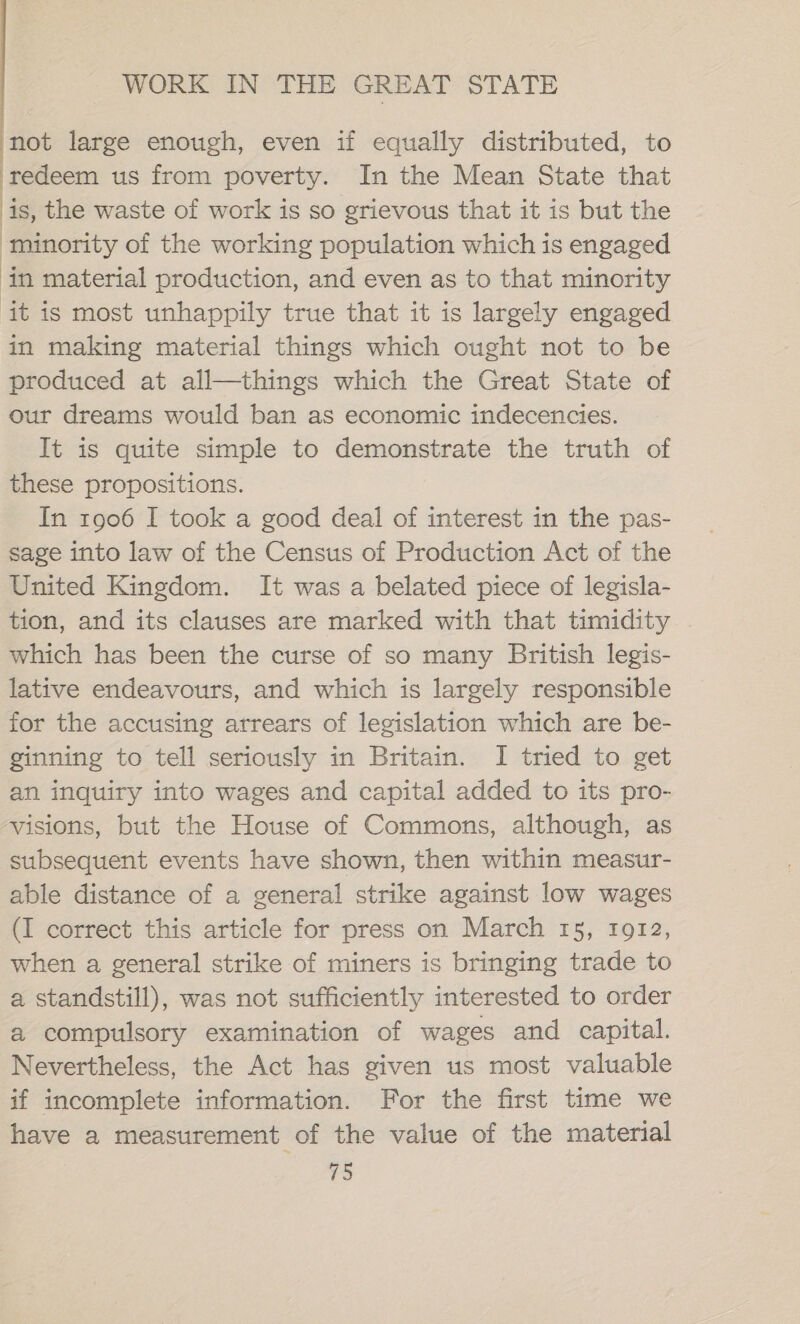 WORK IN THE GREAT STATE

not large enough, even if equally distributed, to redeem us from poverty. In the Mean State that is, the waste of work is so grievous that it is but the minority of the working population which is engaged in material production, and even as to that minority it is most unhappily true that it is largely engaged in making material things which ought not to be produced at all—things which the Great State of our dreams would ban as economic indecencies.

It is quite simple to demonstrate the truth of these propositions.

In 1906 I took a good deal of interest in the passage into law of the Census of Production Act of the United Kingdom. It was a belated piece of legislation, and its clauses are marked with that timidity which has been the curse of so many British legislative endeavours, and which is largely responsible for the accusing arrears of legislation which are beginning to tell seriously in Britain. I tried to get an inquiry into wages and capital added to its provisions, but the House of Commons, although, as subsequent events have shown, then within measurable distance of a general strike against low wages (I correct this article for press on March 15, 1912, when a general strike of miners is bringing trade to a standstill), was not sufficiently interested to order a compulsory examination of wages and capital. Nevertheless, the Act has given us most valuable if incomplete information. For the first time we have a measurement of the value of the material

75